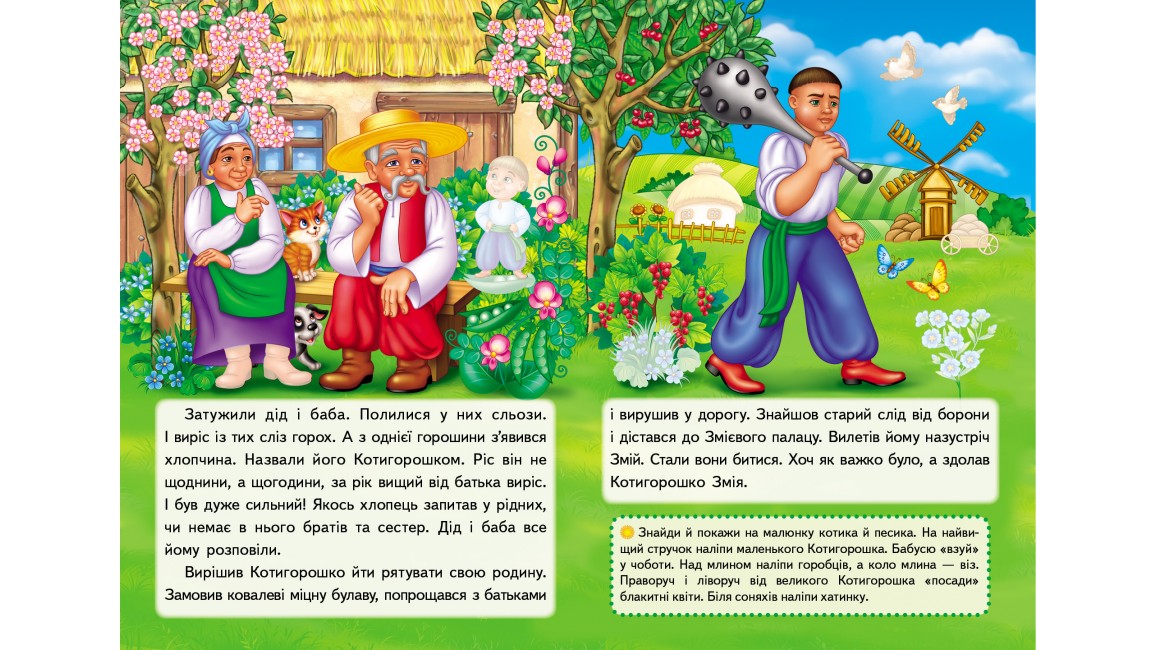 Затужили дід і баба. Полилися у них сльози. І виріс із тих сліз горох. А з однієї горошини з'явився хлопчина. Назвали його Котигорошком. Ріс він не щоднини, а щогодини, за рік вищий від батька виріс. І був дуже сильний! Якось хлопець запитав у рідних, чи немає в нього братів та сестер. Дід і баба все йому розповіли.

Вирішив Котигорошко йти рятувати свою родину. Замовив ковалеві міцну булаву, попрощався з батьками

і вирушив у дорогу. Знайшов старий слід від борони і дістався до Змієвого палацу. Вилетів йому назустріч Змій. Стали вони битися. Хоч як важко було, а здолав Котигорошко Змія.

Знайди й покажи на малюнку котика й песика. На найвищий стручок наліпи маленького Котигорошка. Бабусю «взуй» у чоботи. Над млином наліпи горобців, а коло млина — віз. Праворуч і ліворуч від великого Котигорошка «посади» блакитні квіти. Біля соняхів наліпи хатинку.